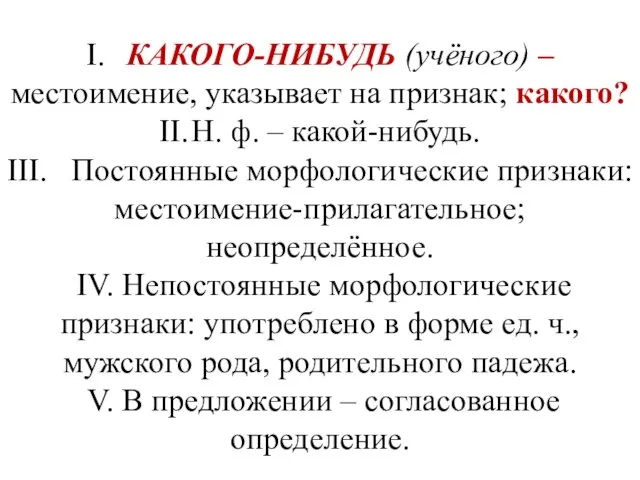 I. КАКОГО-НИБУДЬ (учёного) – местоимение, указывает на признак; какого?
II. Н. ф. – какой-нибудь.
III. Постоянные морфологические признаки: местоимение-прилагательное; неопределённое.
IV. Непостоянные морфологические признаки: употреблено в форме ед. ч., мужского рода, родительного падежа.
V. В предложении – согласованное определение.